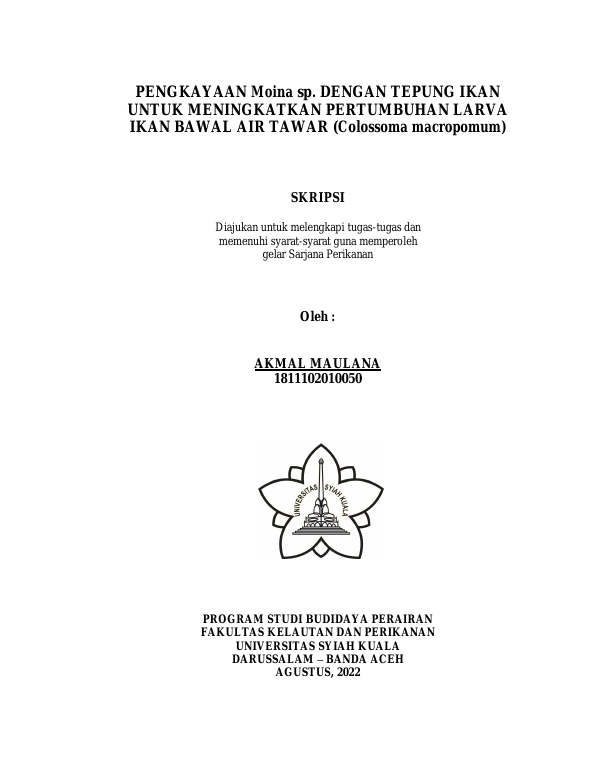 PENGKAYAAN Moina sp. DENGAN TEPUNG IKAN UNTUK MENINGKATKAN PERTUMBUHAN LARVA IKAN BAWAL AIR TAWAR (Colossoma macropomum)

SKRIPSI

Diajukan untuk melengkapi tugas-tugas dan memenuhi syarat-syarat guna memperoleh gelar Sarjana Perikanan

Oleh :

AKMAL MAULANA
1811102010050

UNIVERSITAS SYIAH KUALA

PROGRAM STUDI BUDIDAYA PERAIRAN
FAKULTAS KELAUTAN DAN PERIKANAN
UNIVERSITAS SYIAH KUALA
DARUSSALAM – BANDA ACEH
AGUSTUS, 2022